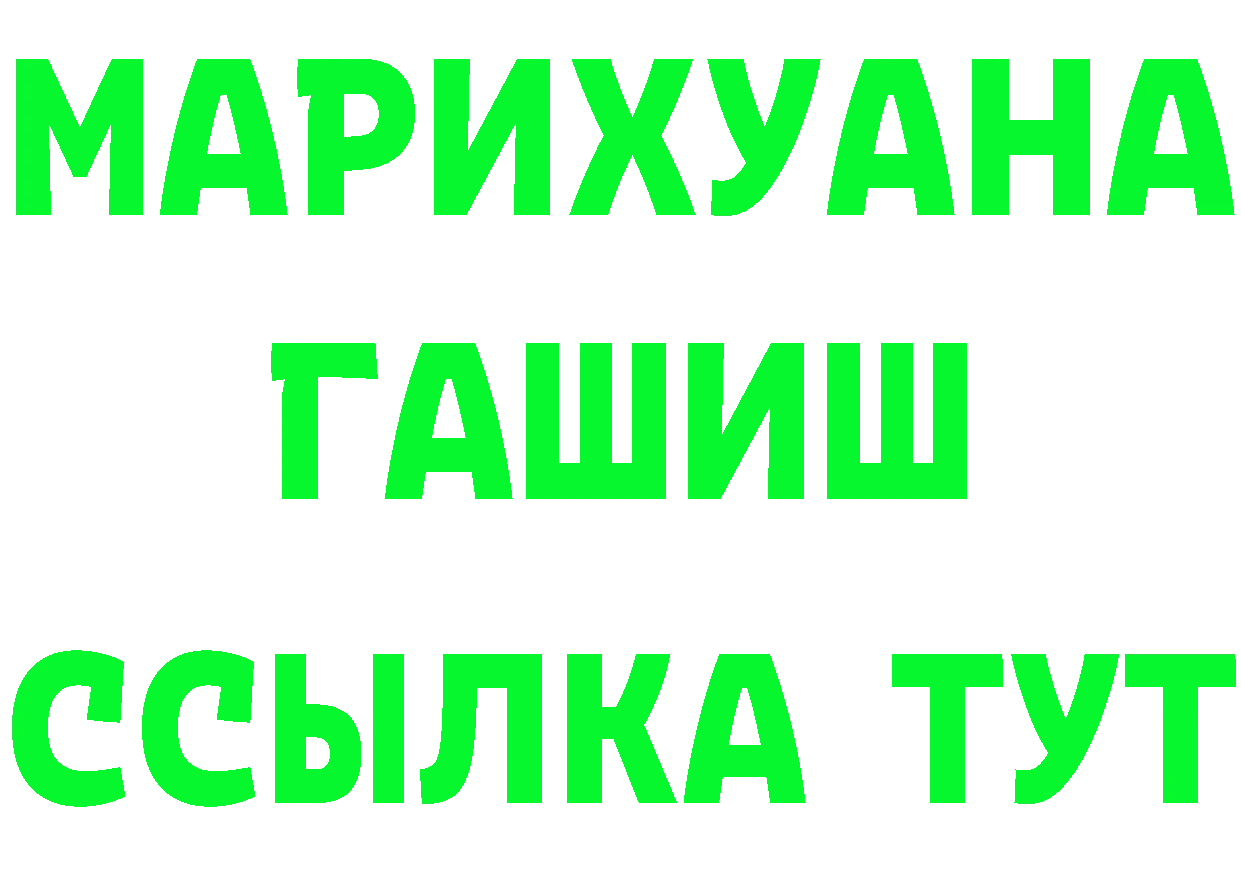 МАРИХУАНА
ГАШИШ
ССЫЛКА ТУТ